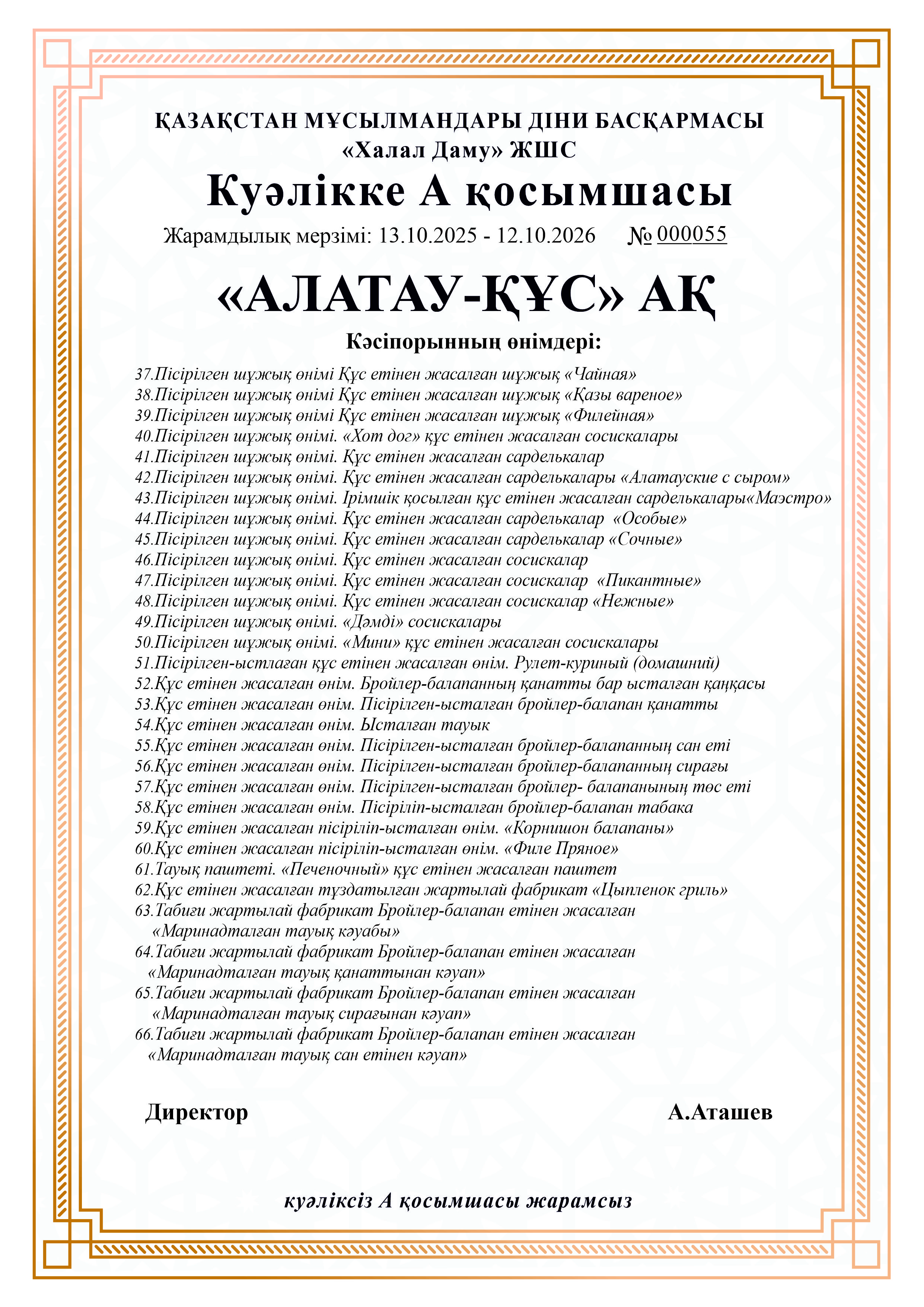 ҚАЗАҚСТАН МҰСЫЛМАНДАРЫ ДІНИ БАСҚАРМАСЫ
«Халал Даму» ЖШС
Куәлікке А қосымшасы
Жарамдылық мерзімі: 13.10.2025 - 12.10.2026 № 000055

«АЛАТАУ-ҚҰС» АҚ
Кәсіпорынның өнімдері:

37.Пісірілген шұжық өнімі Құс етінен жасалған шұжық «Чайная»
38.Пісірілген шұжық өнімі Құс етінен жасалған шұжық «Қазы вареное»
39.Пісірілген шұжық өнімі Құс етінен жасалған шұжық «Филейная»
40.Пісірілген шұжық өнімі. «Хот дог» құс етінен жасалған сосискалары
41.Пісірілген шұжық өнімі. Құс етінен жасалған сарделькалар
42.Пісірілген шұжық өнімі. Құс етінен жасалған сарделькалары «Алатауские с сыром»
43.Пісірілген шұжық өнімі. Ірімшік қосылған құс етінен жасалған сарделькалары«Маэстро»
44.Пісірілген шұжық өнімі. Құс етінен жасалған сарделькалар «Особые»
45.Пісірілген шұжық өнімі. Құс етінен жасалған сарделькалар «Сочные»
46.Пісірілген шұжық өнімі. Құс етінен жасалған сосискалар
47.Пісірілген шұжық өнімі. Құс етінен жасалған сосискалар «Пикантные»
48.Пісірілген шұжық өнімі. Құс етінен жасалған сосискалар «Нежные»
49.Пісірілген шұжық өнімі. «Дәмді» сосискалары
50.Пісірілген шұжық өнімі. «Мини» құс етінен жасалған сосискалары
51.Пісірілген-ыстлаған құс етінен жасалған өнім. Рулет-куриный (домашний)
52.Құс етінен жасалған өнім. Бройлер-балапанның қанатты бар ысталған қаңқасы
53.Құс етінен жасалған өнім. Пісірілген-ысталған бройлер-балапан қанатты
54.Құс етінен жасалған өнім. Ысталған тауық
55.Құс етінен жасалған өнім. Пісірілген-ысталған бройлер-балапанның сан еті
56.Құс етінен жасалған өнім. Пісірілген-ысталған бройлер-балапанның сирағы
57.Құс етінен жасалған өнім. Пісірілген-ысталған бройлер- балапанының төс еті
58.Құс етінен жасалған өнім. Пісіріліп-ысталған бройлер-балапан табака
59.Құс етінен жасалған пісіріліп-ысталған өнім. «Корнишон балапаны»
60.Құс етінен жасалған пісіріліп-ысталған өнім. «Филе Пряное»
61.Тауық паштеті. «Печеночный» құс етінен жасалған паштет
62.Құс етінен жасалған тұздатылған жартылай фабрикат «Цыпленок гриль»
63.Табиғи жартылай фабрикат Бройлер-балапан етінен жасалған «Маринадталған тауық кәуабы»
64.Табиғи жартылай фабрикат Бройлер-балапан етінен жасалған «Маринадталған тауық қанаттынан кәуап»
65.Табиғи жартылай фабрикат Бройлер-балапан етінен жасалған «Маринадталған тауық сирағынан кәуап»
66.Табиғи жартылай фабрикат Бройлер-балапан етінен жасалған «Маринадталған тауық сан етінен кәуап»

Директор А.Аташев

куәліксіз А қосымшасы жарамсыз